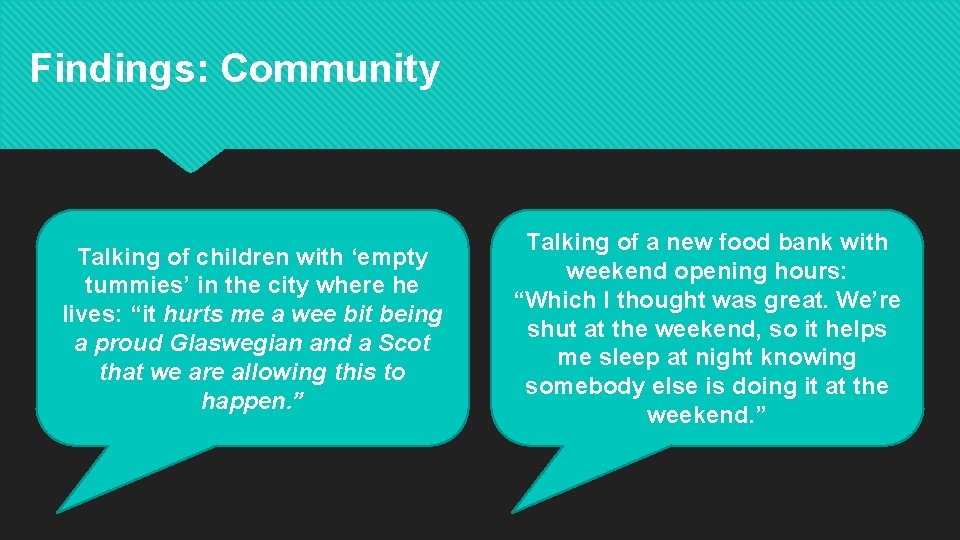 Findings: Community

Talking of children with ‘empty tummies’ in the city where he lives: “it hurts me a wee bit being a proud Glaswegian and a Scot that we are allowing this to happen.”

Talking of a new food bank with weekend opening hours: “Which I thought was great. We’re shut at the weekend, so it helps me sleep at night knowing somebody else is doing it at the weekend.”